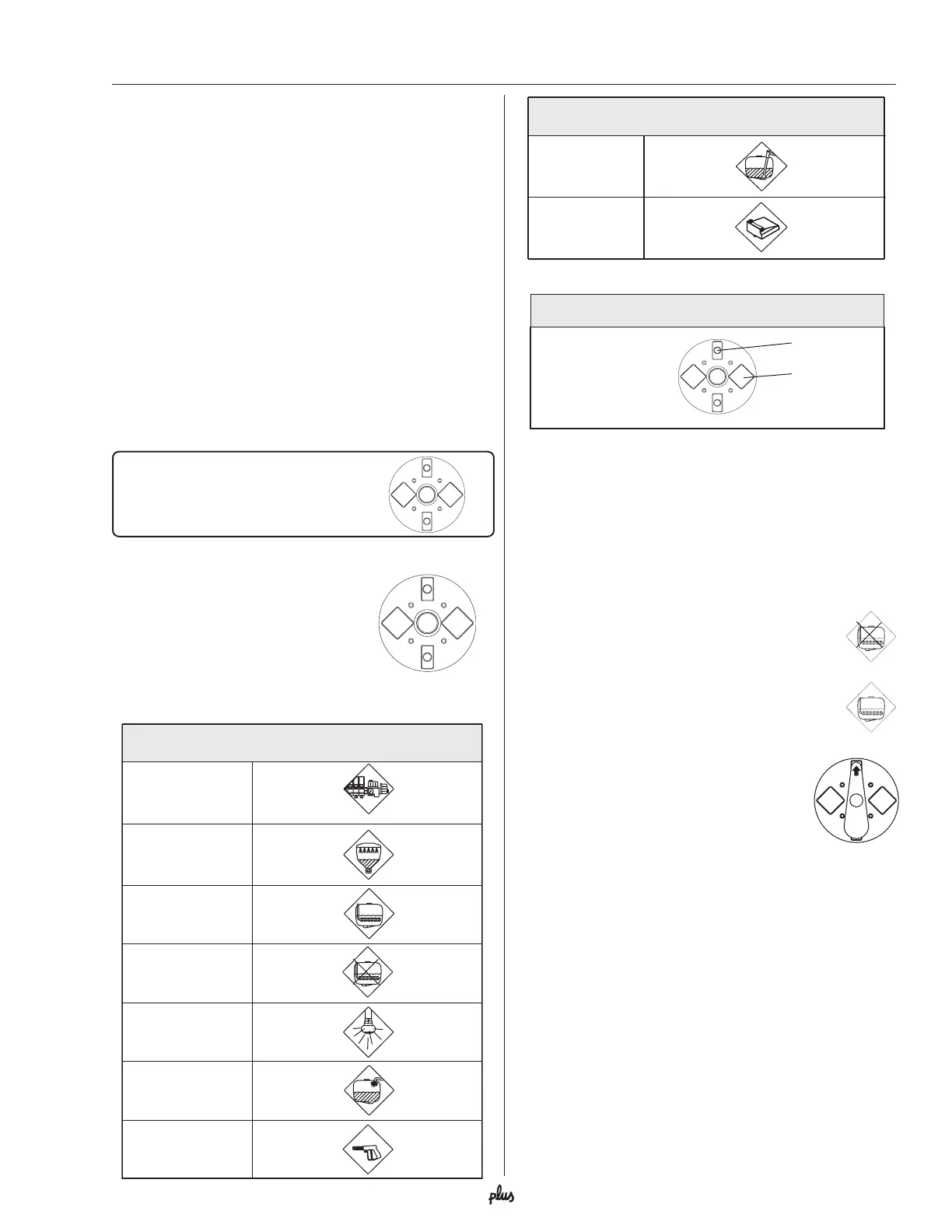 plus